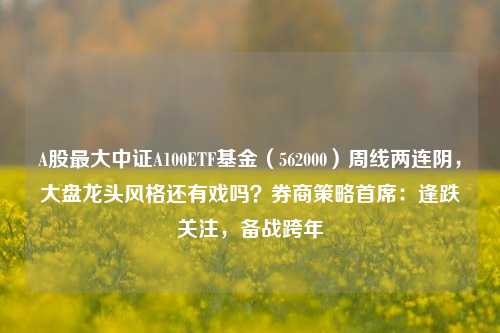 A股最大中证A100ETF基金（562000）周线两连阴，大盘龙头风格还有戏吗？券商策略首席：逢跌关注，备战跨年